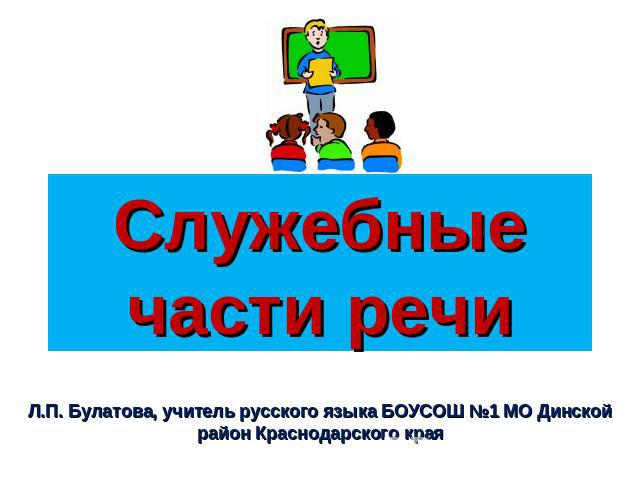 Служебные части речи

Л.П. Булатова, учитель русского языка БОУСОШ №1 МО Динской район Краснодарского края